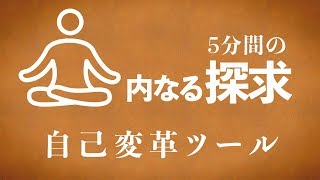 5分間の
内なる探求

自己変革ツール